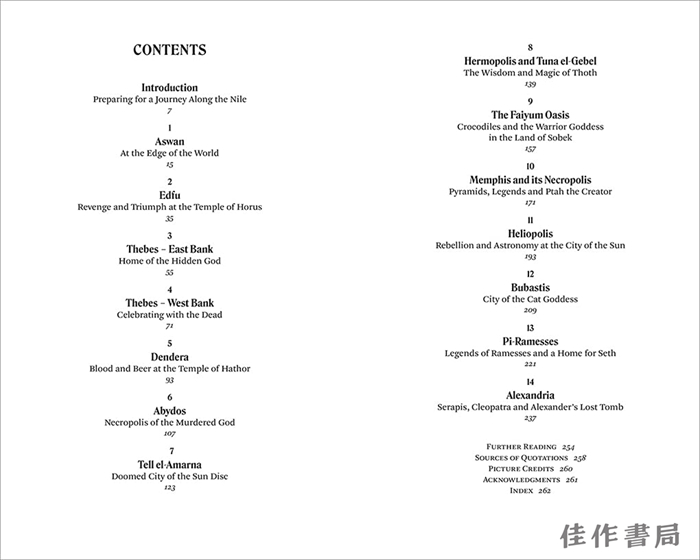 CONTENTS

Introduction
Preparing for a Journey Along the Nile
7

1
Aswan
At the Edge of the World
15

2
Edfu
Revenge and Triumph at the Temple of Horus
35

3
Thebes – East Bank
Home of the Hidden God
55

4
Thebes – West Bank
Celebrating with the Dead
71

5
Dendera
Blood and Beer at the Temple of Hathor
93

6
Abydos
Necropolis of the Murdered God
107

7
Tell el-Amarna
Doomed City of the Sun Disc
123

8
Hermopolis and Tuna el-Gebel
The Wisdom and Magic of Thoth
139

9
The Faiyum Oasis
Crocodiles and the Warrior Goddess in the Land of Sobek
157

10
Memphis and its Necropolis
Pyramids, Legends and Ptah the Creator
171

11
Heliopolis
Rebellion and Astronomy at the City of the Sun
193

12
Bubastis
City of the Cat Goddess
209

13
Pi-Ramesses
Legends of Ramesses and a Home for Seth
221

14
Alexandria
Serapis, Cleopatra and Alexander's Lost Tomb
237

Further Reading 254
Sources of Quotations 258
Picture Credits 260
Acknowledgments 261
Index 262

佳作書局